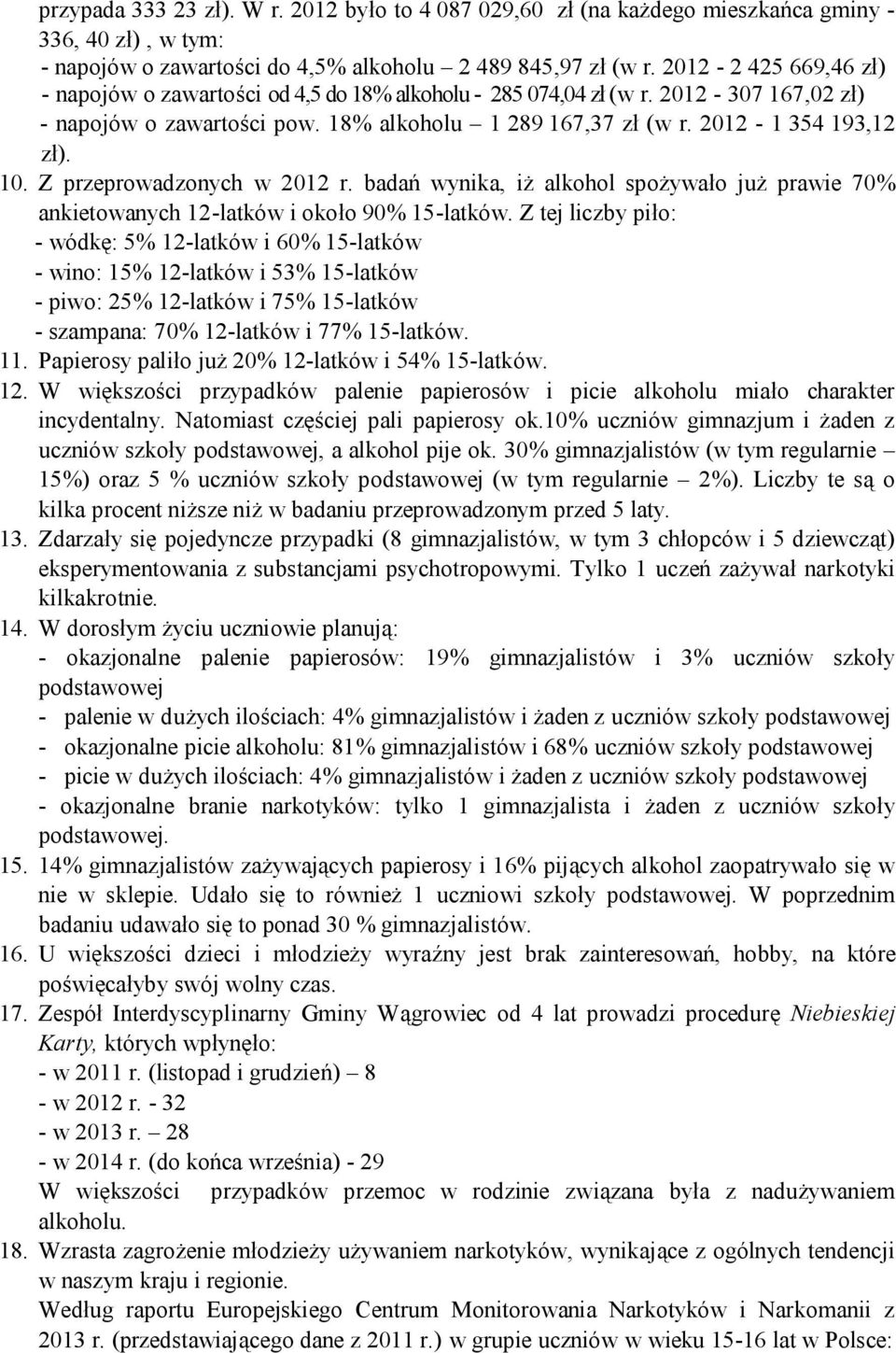 przypada 333 23 zł). W r. 2012 było to 4 087 029,60 zł (na każdego mieszkańca gminy - 336, 40 zł) , w tym:
- napojów o zawartości do 4,5% alkoholu – 2 489 845,97 zł (w r. 2012 - 2 425 669,46 zł)
- napojów o zawartości od 4,5 do 18% alkoholu - 285 074,04 zł (w r. 2012 - 307 167,02 zł)
- napojów o zawartości pow. 18% alkoholu – 1 289 167,37 zł (w r. 2012 - 1 354 193,12 zł).

10. Z przeprowadzonych w 2012 r. badań wynika, iż alkohol spożywało już prawie 70% ankietowanych 12-latków i około 90% 15-latków. Z tej liczby piło:
- wódkę: 5% 12-latków i 60% 15-latków
- wino: 15% 12-latków i 53% 15-latków
- piwo: 25% 12-latków i 75% 15-latków
- szampana: 70% 12-latków i 77% 15-latków.

11. Papierosy paliło już 20% 12-latków i 54% 15-latków.

12. W większości przypadków palenie papierosów i picie alkoholu miało charakter incydentalny. Natomiast częściej pali papierosy ok.10% uczniów gimnazjum i żaden z uczniów szkoły podstawowej, a alkohol pije ok. 30% gimnazjalistów (w tym regularnie – 15%) oraz 5 % uczniów szkoły podstawowej (w tym regularnie – 2%). Liczby te są o kilka procent niższe niż w badaniu przeprowadzonym przed 5 laty.

13. Zdarzały się pojedyncze przypadki (8 gimnazjalistów, w tym 3 chłopców i 5 dziewcząt) eksperymentowania z substancjami psychotropowymi. Tylko 1 uczeń zażywał narkotyki kilkakrotnie.

14. W dorosłym życiu uczniowie planują:
- okazjonalne palenie papierosów: 19% gimnazjalistów i 3% uczniów szkoły podstawowej
- palenie w dużych ilościach: 4% gimnazjalistów i żaden z uczniów szkoły podstawowej
- okazjonalne picie alkoholu: 81% gimnazjalistów i 68% uczniów szkoły podstawowej
- picie w dużych ilościach: 4% gimnazjalistów i żaden z uczniów szkoły podstawowej
- okazjonalne branie narkotyków: tylko 1 gimnazjalista i żaden z uczniów szkoły podstawowej.

15. 14% gimnazjalistów zażywających papierosy i 16% pijących alkohol zaopatrywało się w nie w sklepie. Udało się to również 1 uczniowi szkoły podstawowej. W poprzednim badaniu udawało się to ponad 30 % gimnazjalistów.

16. U większości dzieci i młodzieży wyraźny jest brak zainteresowań, hobby, na które poświęcałyby swój wolny czas.

17. Zespół Interdyscyplinarny Gminy Wągrowiec od 4 lat prowadzi procedurę Niebieskiej Karty, których wpłynęło:
- w 2011 r. (listopad i grudzień) – 8
- w 2012 r. - 32
- w 2013 r. – 28
- w 2014 r. (do końca września) - 29
W większości przypadków przemoc w rodzinie związana była z nadużywaniem alkoholu.

18. Wzrasta zagrożenie młodzieży używaniem narkotyków, wynikające z ogólnych tendencji w naszym kraju i regionie.
Według raportu Europejskiego Centrum Monitorowania Narkotyków i Narkomanii z 2013 r. (przedstawiającego dane z 2011 r.) w grupie uczniów w wieku 15-16 lat w Polsce: